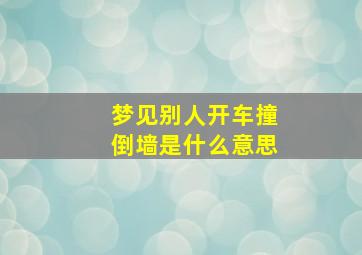 梦见别人开车撞倒墙是什么意思